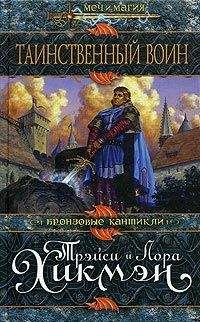 МЕЧ и МАГИЯ

ТАИНСТВЕННЫЙ ВОИН

БРОНЗОВЫЕ КАНТИКЛИ

Трэйси и Лора
Хикмэн